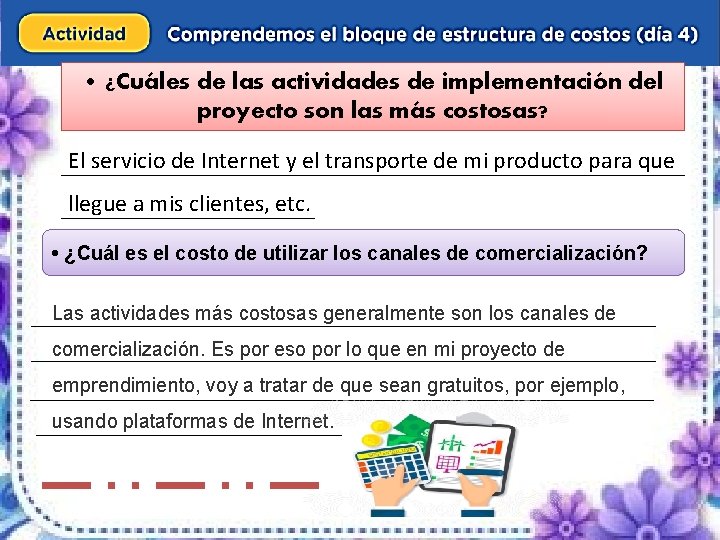 Actividad

Comprendemos el bloque de estructura de costos (día 4)

• ¿Cuáles de las actividades de implementación del proyecto son las más costosas?

El servicio de Internet y el transporte de mi producto para que llegue a mis clientes, etc.

• ¿Cuál es el costo de utilizar los canales de comercialización?

Las actividades más costosas generalmente son los canales de comercialización. Es por eso por lo que en mi proyecto de emprendimiento, voy a tratar de que sean gratuitos, por ejemplo, usando plataformas de Internet.